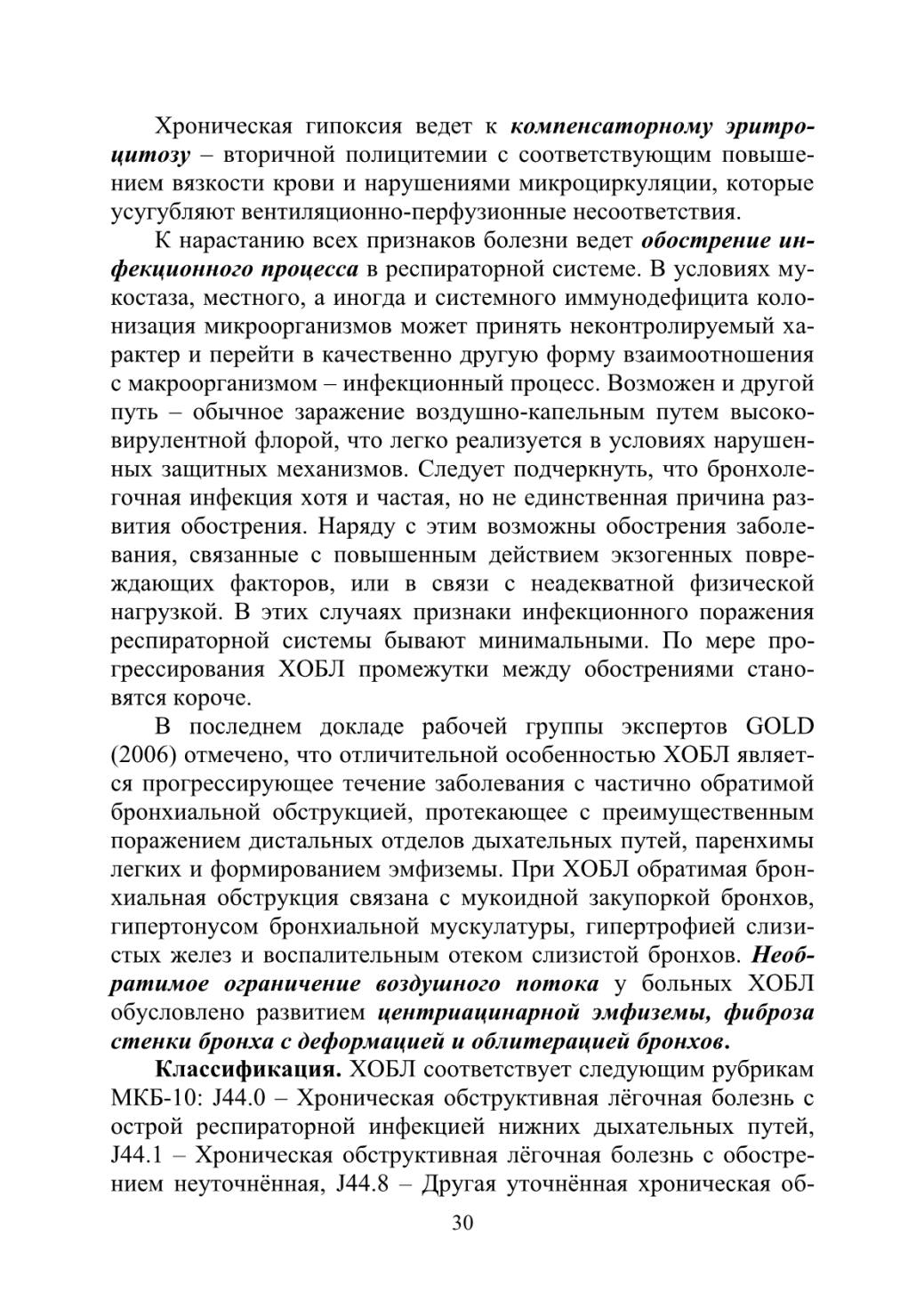 Хроническая гипоксия ведет к компенсаторному эритроцитозу – вторичной полицитемии с соответствующим повышением вязкости крови и нарушениями микроциркуляции, которые усугубляют вентиляционно-перфузионные несоответствия.

К нарастанию всех признаков болезни ведет обострение инфекционного процесса в респираторной системе. В условиях мукостаза, местного, а иногда и системного иммунодефицита колонизация микроорганизмов может принять неконтролируемый характер и перейти в качественно другую форму взаимоотношения с макроорганизмом – инфекционный процесс. Возможен и другой путь – обычное заражение воздушно-капельным путем высоковирулентной флорой, что легко реализуется в условиях нарушенных защитных механизмов. Следует подчеркнуть, что бронхолегочная инфекция хотя и частая, но не единственная причина развития обострения. Наряду с этим возможны обострения заболевания, связанные с повышенным действием экзогенных повреждающих факторов, или в связи с неадекватной физической нагрузкой. В этих случаях признаки инфекционного поражения респираторной системы бывают минимальными. По мере прогрессирования ХОБЛ промежутки между обострениями становятся короче.

В последнем докладе рабочей группы экспертов GOLD (2006) отмечено, что отличительной особенностью ХОБЛ является прогрессирующее течение заболевания с частично обратимой бронхиальной обструкцией, протекающее с преимущественным поражением дистальных отделов дыхательных путей, паренхимы легких и формированием эмфиземы. При ХОБЛ обратимая бронхиальная обструкция связана с мукоидной закупоркой бронхов, гипертонусом бронхиальной мускулатуры, гипертрофией слизистых желез и воспалительным отеком слизистой бронхов. Необратимое ограничение воздушного потока у больных ХОБЛ обусловлено развитием центриацинарной эмфиземы, фиброза стенки бронха с деформацией и облитерацией бронхов.

Классификация. ХОБЛ соответствует следующим рубрикам МКБ-10: J44.0 – Хроническая обструктивная лёгочная болезнь с острой респираторной инфекцией нижних дыхательных путей, J44.1 – Хроническая обструктивная лёгочная болезнь с обострением неуточнённая, J44.8 – Другая уточнённая хроническая об-

30